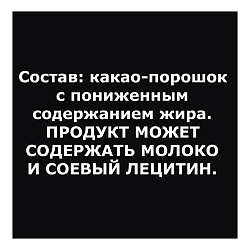 Состав: какао-порошок с пониженным содержанием жира. ПРОДУКТ МОЖЕТ СОДЕРЖАТЬ МОЛОКО И СОЕВЫЙ ЛЕЦИТИН.